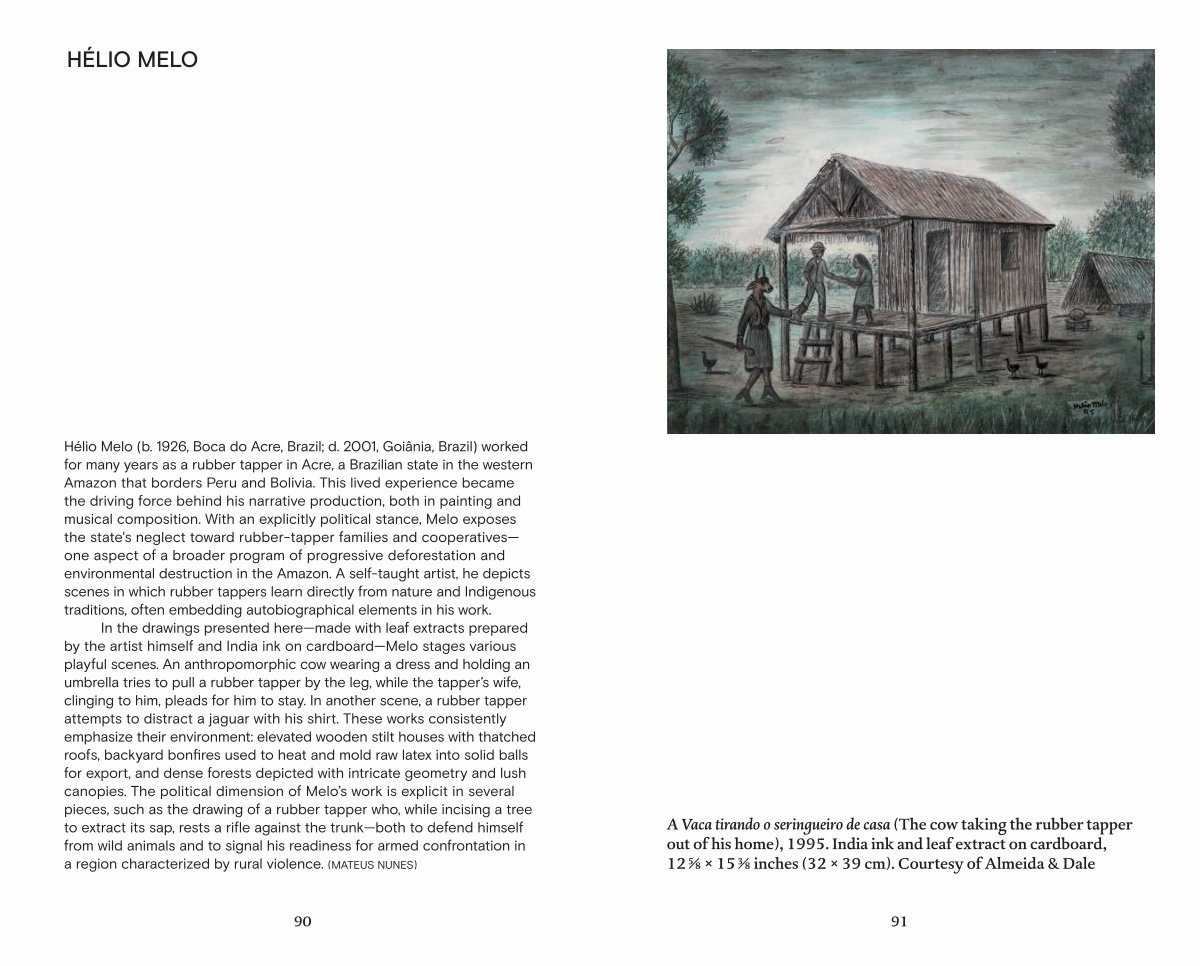 HÉLIO MELO

Hélio Melo (b. 1926, Boca do Acre, Brazil; d. 2001, Goiânia, Brazil) worked for many years as a rubber tapper in Acre, a Brazilian state in the western Amazon that borders Peru and Bolivia. This lived experience became the driving force behind his narrative production, both in painting and musical composition. With an explicitly political stance, Melo exposes the state's neglect toward rubber-tapper families and cooperatives—one aspect of a broader program of progressive deforestation and environmental destruction in the Amazon. A self-taught artist, he depicts scenes in which rubber tappers learn directly from nature and Indigenous traditions, often embedding autobiographical elements in his work.

In the drawings presented here—made with leaf extracts prepared by the artist himself and India ink on cardboard—Melo stages various playful scenes. An anthropomorphic cow wearing a dress and holding an umbrella tries to pull a rubber tapper by the leg, while the tapper's wife, clinging to him, pleads for him to stay. In another scene, a rubber tapper attempts to distract a jaguar with his shirt. These works consistently emphasize their environment: elevated wooden stilt houses with thatched roofs, backyard bonfires used to heat and mold raw latex into solid balls for export, and dense forests depicted with intricate geometry and lush canopies. The political dimension of Melo's work is explicit in several pieces, such as the drawing of a rubber tapper who, while incising a tree to extract its sap, rests a rifle against the trunk—both to defend himself from wild animals and to signal his readiness for armed confrontation in a region characterized by rural violence. (MATEUS NUNES)

90

Hélio Melo
95

A Vaca tirando o seringueiro de casa (The cow taking the rubber tapper out of his home), 1995. India ink and leaf extract on cardboard, 12 ⅝ × 15 ⅜ inches (32 × 39 cm). Courtesy of Almeida & Dale

91